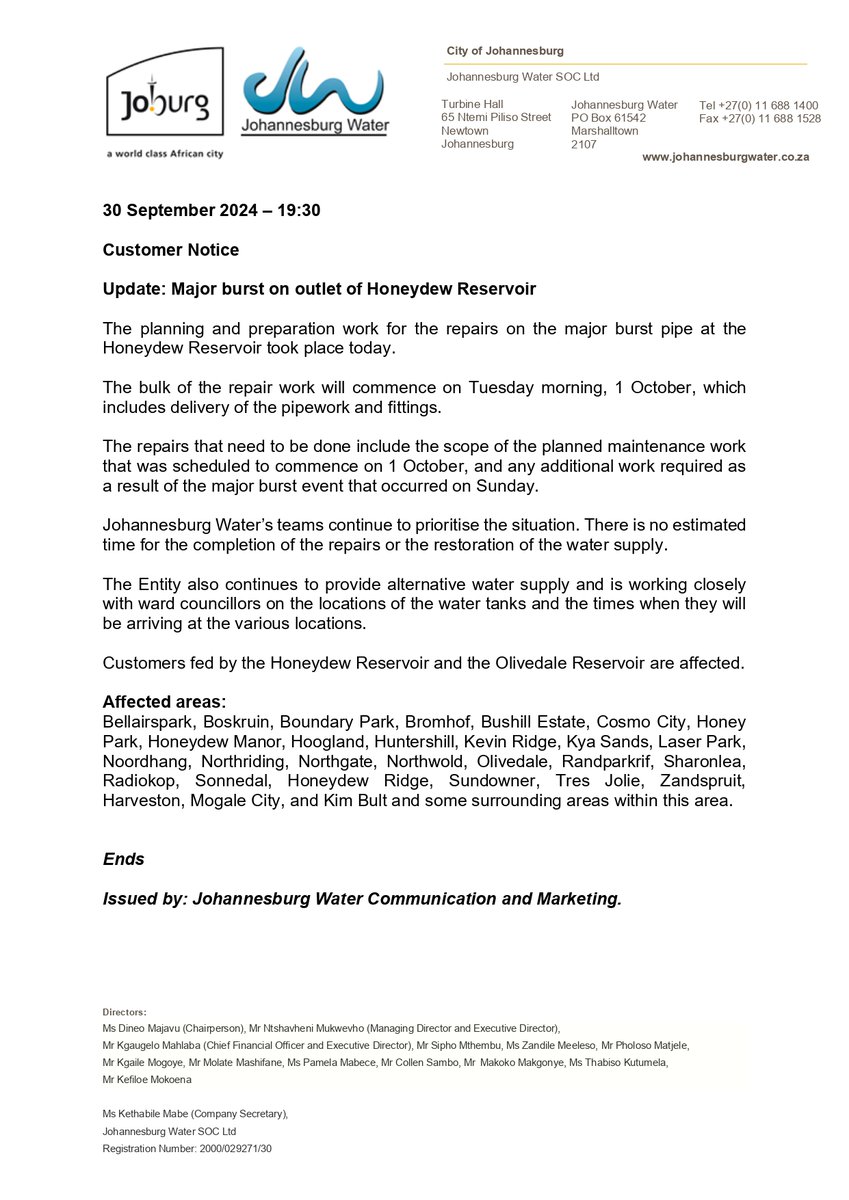 Joburg
a world class African city

Johannesburg Water

City of Johannesburg

Johannesburg Water SOC Ltd

Turbine Hall
65 Ntemi Piliso Street
Newtown
Johannesburg

Johannesburg Water
PO Box 61542
Marshalltown
2107

Tel +27(0) 11 688 1400
Fax +27(0) 11 688 1528

www.johannesburgwater.co.za

30 September 2024 – 19:30

Customer Notice

Update: Major burst on outlet of Honeydew Reservoir

The planning and preparation work for the repairs on the major burst pipe at the Honeydew Reservoir took place today.

The bulk of the repair work will commence on Tuesday morning, 1 October, which includes delivery of the pipework and fittings.

The repairs that need to be done include the scope of the planned maintenance work that was scheduled to commence on 1 October, and any additional work required as a result of the major burst event that occurred on Sunday.

Johannesburg Water's teams continue to prioritise the situation. There is no estimated time for the completion of the repairs or the restoration of the water supply.

The Entity also continues to provide alternative water supply and is working closely with ward councillors on the locations of the water tanks and the times when they will be arriving at the various locations.

Customers fed by the Honeydew Reservoir and the Olivedale Reservoir are affected.

Affected areas:
Bellairspark, Boskruin, Boundary Park, Bromhof, Bushill Estate, Cosmo City, Honey Park, Honeydew Manor, Hoogland, Huntershill, Kevin Ridge, Kya Sands, Laser Park, Noordhang, Northriding, Northgate, Northwold, Olivedale, Randparkrif, Sharonlea, Radiokop, Sonnedal, Honeydew Ridge, Sundowner, Tres Jolie, Zandspruit, Harveston, Mogale City, and Kim Bult and some surrounding areas within this area.

Ends

Issued by: Johannesburg Water Communication and Marketing.

Directors:
Ms Dineo Majavu (Chairperson), Mr Ntshavheni Mukwevho (Managing Director and Executive Director), Mr Kgaugelo Mahlaba (Chief Financial Officer and Executive Director), Mr Sipho Mthembu, Ms Zandile Meeleso, Mr Pholoso Matjele, Mr Kgaile Mogoye, Mr Molate Mashifane, Ms Pamela Mabece, Mr Collen Sambo, Mr Makoko Makgonye, Ms Thabiso Kutumela, Mr Kefiloe Mokoena

Ms Kethabile Mabe (Company Secretary),
Johannesburg Water SOC Ltd
Registration Number: 2000/029271/30